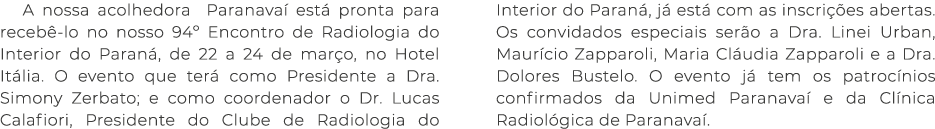 A nossa acolhedora Paranavaí está pronta para recebê-lo no nosso 94º Encontro de Radiologia do Interior do Paraná, de 22 a 24 de março, no Hotel Itália. O evento que terá como Presidente a Dra. Simony Zerbato; e como coordenador o Dr. Lucas Calafiori, Presidente do Clube de Radiologia do Interior do Paraná, já está com as inscrições abertas. Os convidados especiais serão a Dra. Linei Urban, Maurício Zapparoli, Maria Cláudia Zapparoli e a Dra. Dolores Bustelo. O evento já tem os patrocínios confirmados da Unimed Paranavaí e da Clínica Radiológica de Paranavaí.